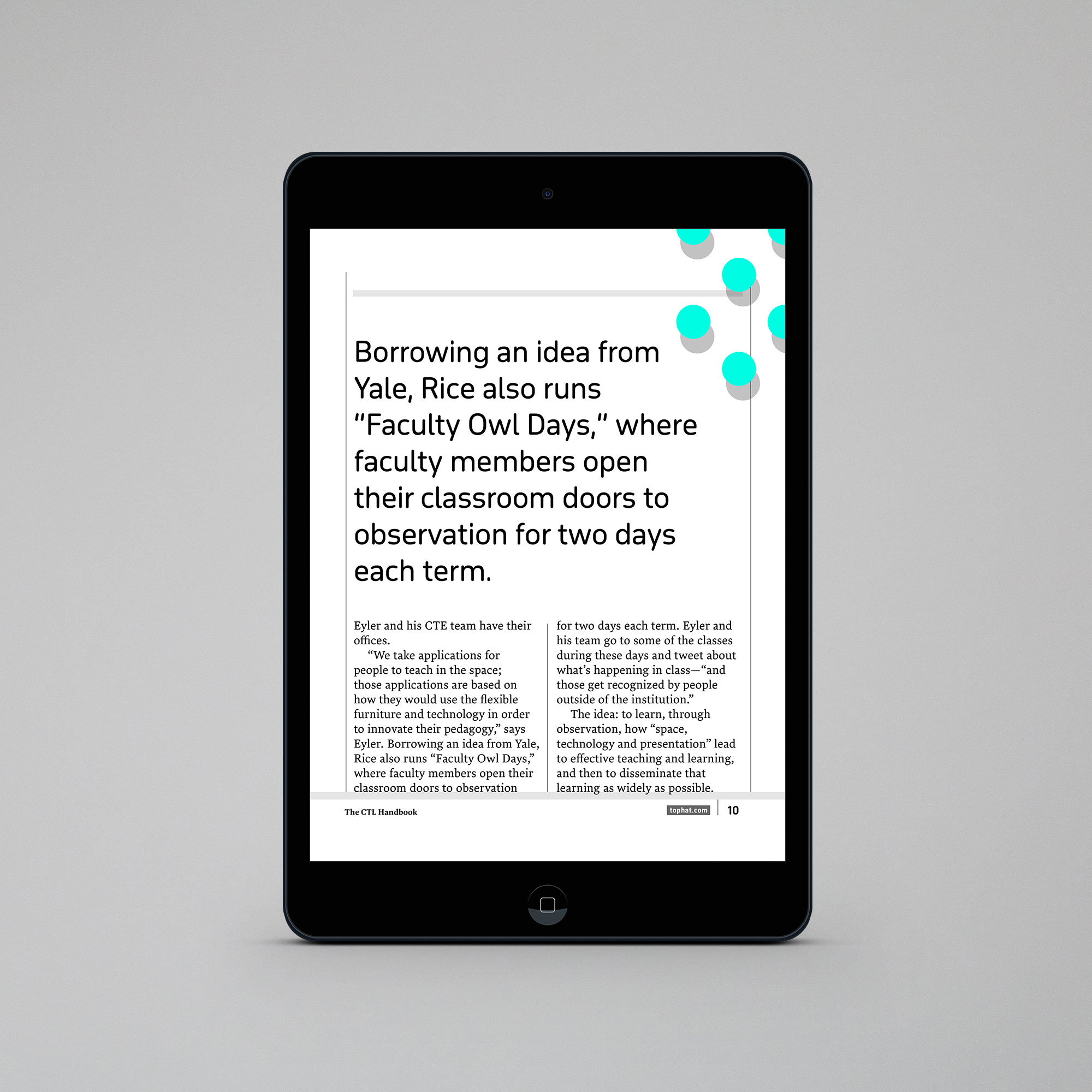 Borrowing an idea from Yale, Rice also runs "Faculty Owl Days," where faculty members open their classroom doors to observation for two days each term.

Eyler and his CTE team have their offices.

"We take applications for people to teach in the space; those applications are based on how they would use the flexible furniture and technology in order to innovate their pedagogy," says Eyler. Borrowing an idea from Yale, Rice also runs "Faculty Owl Days," where faculty members open their classroom doors to observation for two days each term. Eyler and his team go to some of the classes during these days and tweet about what's happening in class—"and those get recognized by people outside of the institution."

The idea: to learn, through observation, how "space, technology and presentation" lead to effective teaching and learning, and then to disseminate that learning as widely as possible.

The CTL Handbook

tophat.com

10